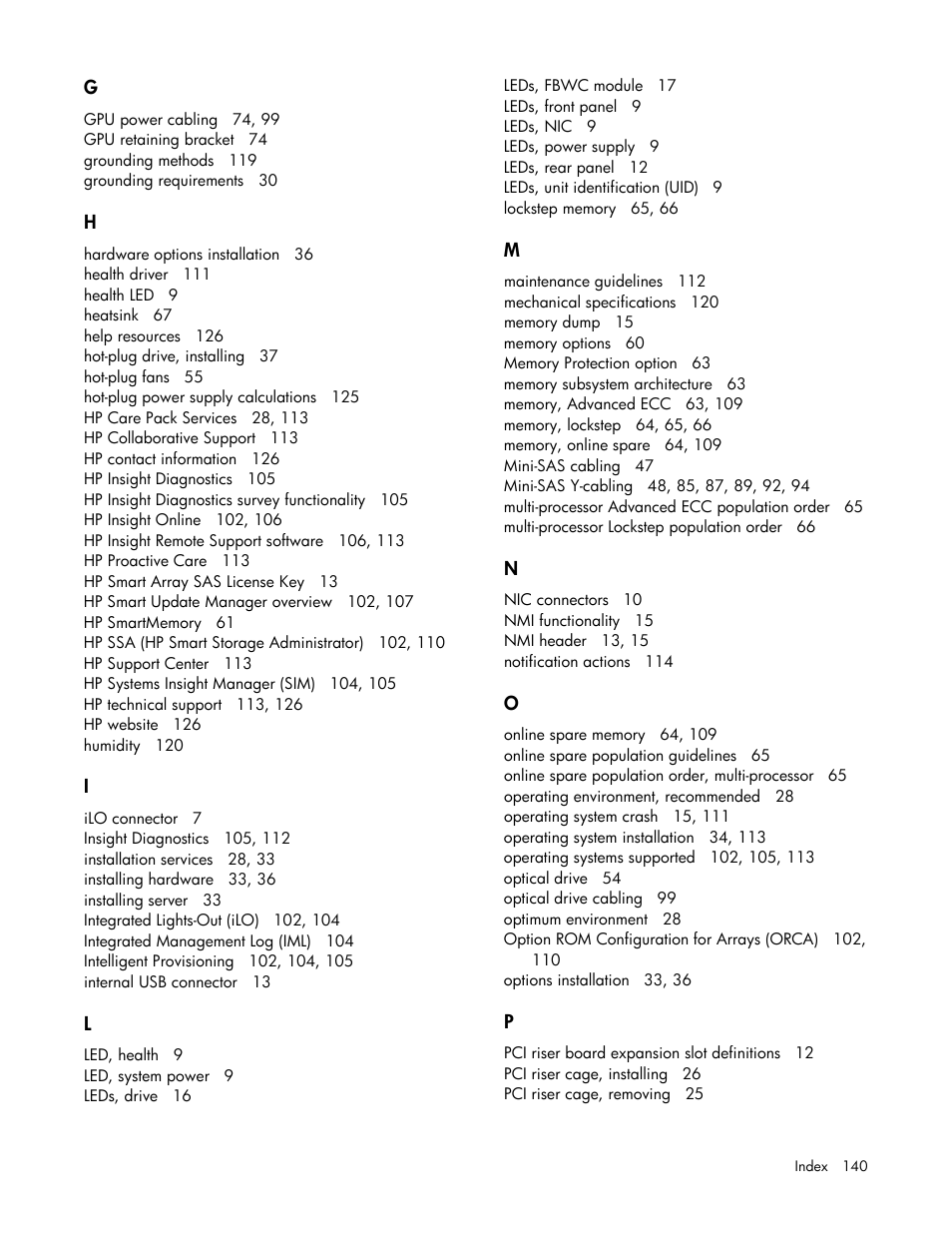 G

GPU power cabling 74, 99
GPU retaining bracket 74
grounding methods 119
grounding requirements 30

H

hardware options installation 36
health driver 111
health LED 9
heatsink 67
help resources 126
hot-plug drive, installing 37
hot-plug fans 55
hot-plug power supply calculations 125
HP Care Pack Services 28, 113
HP Collaborative Support 113
HP contact information 126
HP Insight Diagnostics 105
HP Insight Diagnostics survey functionality 105
HP Insight Online 102, 106
HP Insight Remote Support software 106, 113
HP Proactive Care 113
HP Smart Array SAS License Key 13
HP Smart Update Manager overview 102, 107
HP SmartMemory 61
HP SSA (HP Smart Storage Administrator) 102, 110
HP Support Center 113
HP Systems Insight Manager (SIM) 104, 105
HP technical support 113, 126
HP website 126
humidity 120

I

iLO connector 7
Insight Diagnostics 105, 112
installation services 28, 33
installing hardware 33, 36
installing server 33
Integrated Lights-Out (iLO) 102, 104
Integrated Management Log (IML) 104
Intelligent Provisioning 102, 104, 105
internal USB connector 13

L

LED, health 9
LED, system power 9
LEDs, drive 16
LEDs, FBWC module 17
LEDs, front panel 9
LEDs, NIC 9
LEDs, power supply 9
LEDs, rear panel 12
LEDs, unit identification (UID) 9
lockstep memory 65, 66

M

maintenance guidelines 112
mechanical specifications 120
memory dump 15
memory options 60
Memory Protection option 63
memory subsystem architecture 63
memory, Advanced ECC 63, 109
memory, lockstep 64, 65, 66
memory, online spare 64, 109
Mini-SAS cabling 47
Mini-SAS Y-cabling 48, 85, 87, 89, 92, 94
multi-processor Advanced ECC population order 65
multi-processor Lockstep population order 66

N

NIC connectors 10
NMI functionality 15
NMI header 13, 15
notification actions 114

O

online spare memory 64, 109
online spare population guidelines 65
online spare population order, multi-processor 65
operating environment, recommended 28
operating system crash 15, 111
operating system installation 34, 113
operating systems supported 102, 105, 113
optical drive 54
optical drive cabling 99
optimum environment 28
Option ROM Configuration for Arrays (ORCA) 102, 110
options installation 33, 36

P

PCI riser board expansion slot definitions 12
PCI riser cage, installing 26
PCI riser cage, removing 25

Index 140